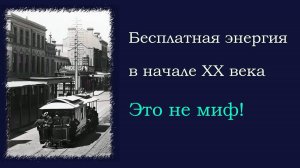 Бесплатная энергия
в начале XX века

Это не миф!